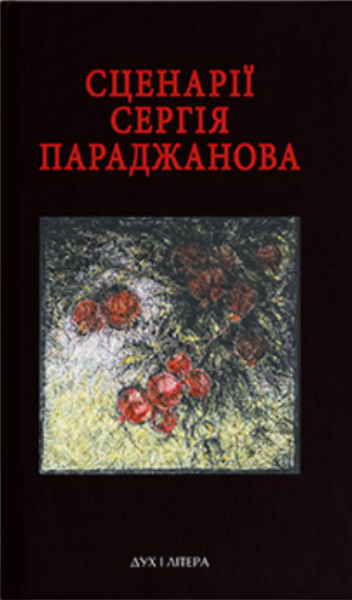 СЦЕНАРІЇ
СЕРГІЯ
ПАРАДЖАНОВА

ДУХ І ЛІТЕРА